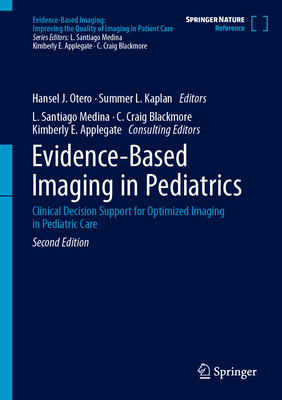 Evidence-Based Imaging:
Improving the Quality of Imaging in Patient Care
Series Editors: L. Santiago Medina
Kimberly E. Applegate · C. Craig Blackmore

SPRINGER NATURE
Reference

Hansel J. Otero · Summer L. Kaplan Editors
L. Santiago Medina · C. Craig Blackmore
Kimberly E. Applegate Consulting Editors

Evidence-Based Imaging in Pediatrics

Clinical Decision Support for Optimized Imaging in Pediatric Care

Second Edition

Springer